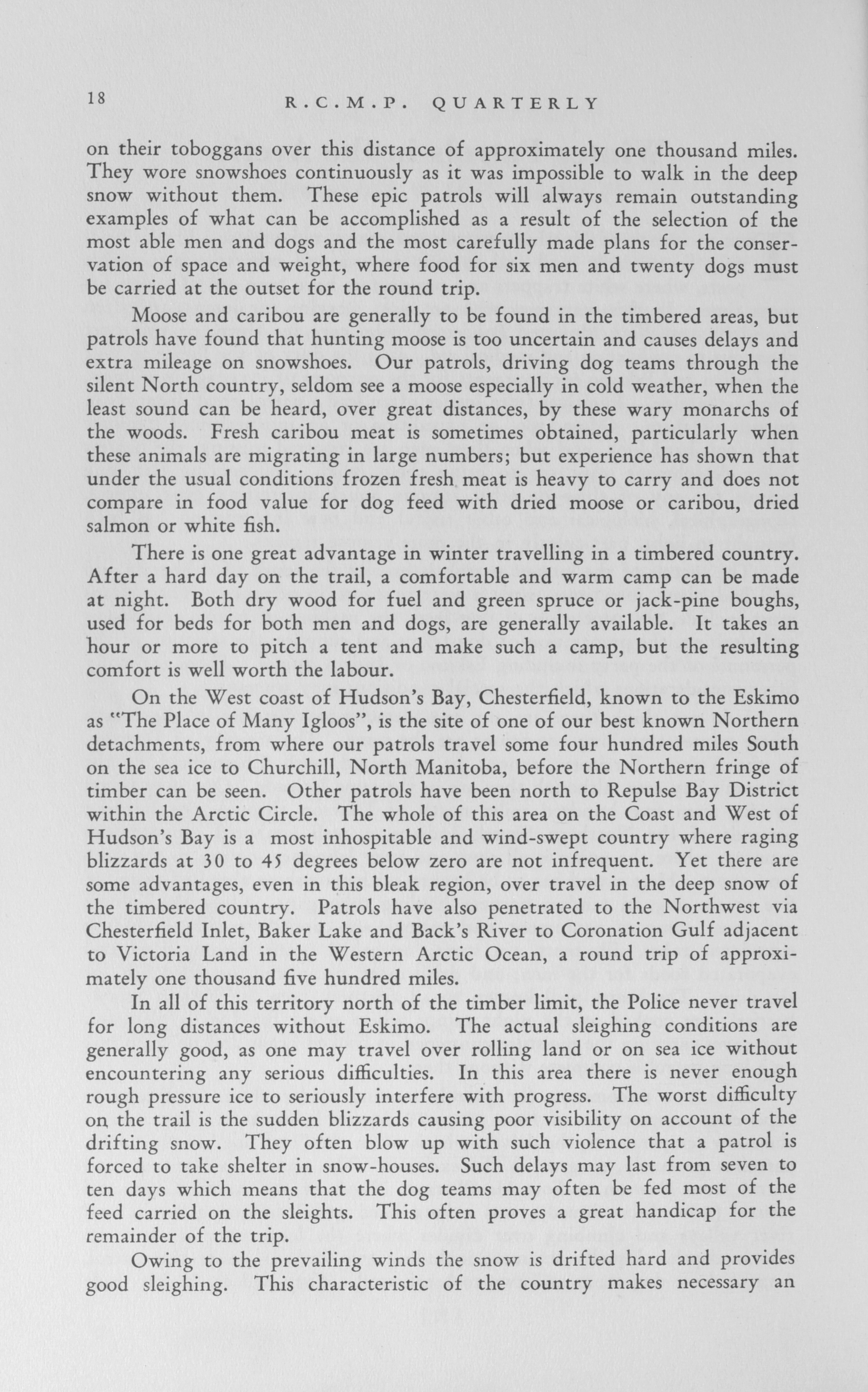 18 R.C.M.P. QUARTERLY

on their toboggans over this distance of approximately one thousand miles. They wore snowshoes continuously as it was impossible to walk in the deep snow without them. These epic patrols will always remain outstanding examples of what can be accomplished as a result of the selection of the most able men and dogs and the most carefully made plans for the conservation of space and weight, where food for six men and twenty dogs must be carried at the outset for the round trip.

Moose and caribou are generally to be found in the timbered areas, but patrols have found that hunting moose is too uncertain and causes delays and extra mileage on snowshoes. Our patrols, driving dog teams through the silent North country, seldom see a moose especially in cold weather, when the least sound can be heard, over great distances, by these wary monarchs of the woods. Fresh caribou meat is sometimes obtained, particularly when these animals are migrating in large numbers; but experience has shown that under the usual conditions frozen fresh meat is heavy to carry and does not compare in food value for dog feed with dried moose or caribou, dried salmon or white fish.

There is one great advantage in winter travelling in a timbered country. After a hard day on the trail, a comfortable and warm camp can be made at night. Both dry wood for fuel and green spruce or jack-pine boughs, used for beds for both men and dogs, are generally available. It takes an hour or more to pitch a tent and make such a camp, but the resulting comfort is well worth the labour.

On the West coast of Hudson's Bay, Chesterfield, known to the Eskimo as "The Place of Many Igloos", is the site of one of our best known Northern detachments, from where our patrols travel some four hundred miles South on the sea ice to Churchill, North Manitoba, before the Northern fringe of timber can be seen. Other patrols have been north to Repulse Bay District within the Arctic Circle. The whole of this area on the Coast and West of Hudson's Bay is a most inhospitable and wind-swept country where raging blizzards at 30 to 45 degrees below zero are not infrequent. Yet there are some advantages, even in this bleak region, over travel in the deep snow of the timbered country. Patrols have also penetrated to the Northwest via Chesterfield Inlet, Baker Lake and Back's River to Coronation Gulf adjacent to Victoria Land in the Western Arctic Ocean, a round trip of approximately one thousand five hundred miles.

In all of this territory north of the timber limit, the Police never travel for long distances without Eskimo. The actual sleighing conditions are generally good, as one may travel over rolling land or on sea ice without encountering any serious difficulties. In this area there is never enough rough pressure ice to seriously interfere with progress. The worst difficulty on the trail is the sudden blizzards causing poor visibility on account of the drifting snow. They often blow up with such violence that a patrol is forced to take shelter in snow-houses. Such delays may last from seven to ten days which means that the dog teams may often be fed most of the feed carried on the sleights. This often proves a great handicap for the remainder of the trip.

Owing to the prevailing winds the snow is drifted hard and provides good sleighing. This characteristic of the country makes necessary an